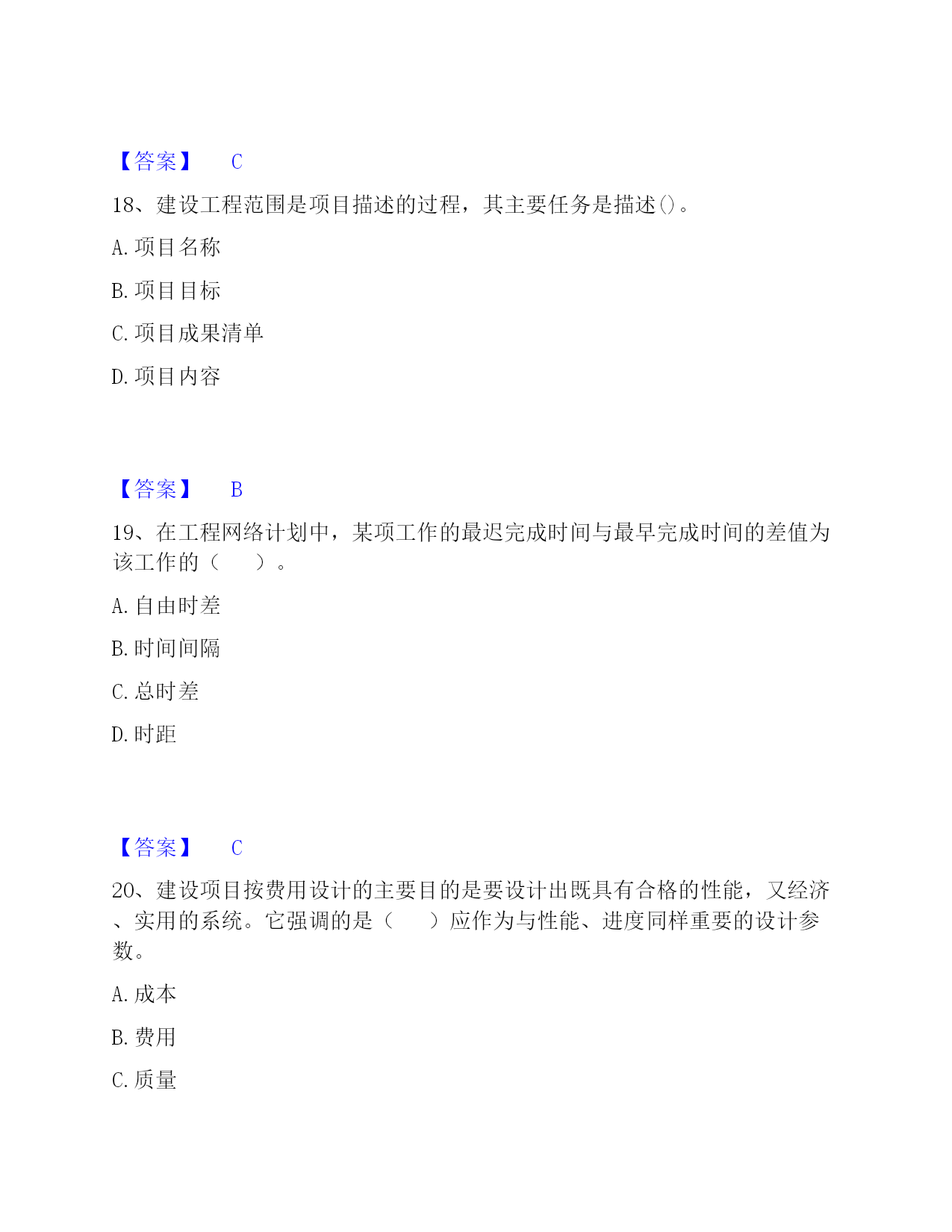 【答案】 C

18、建设工程范围是项目描述的过程，其主要任务是描述()。

A. 项目名称

B. 项目目标

C. 项目成果清单

D. 项目内容

【答案】 B

19、在工程网络计划中，某项工作的最迟完成时间与最早完成时间的差值为该工作的（ ）。

A. 自由时差

B. 时间间隔

C. 总时差

D. 时距

【答案】 C

20、建设项目按费用设计的主要目的是要设计出既具有合格的性能，又经济、实用的系统。它强调的是（ ）应作为与性能、进度同样重要的设计参数。

A. 成本

B. 费用

C. 质量